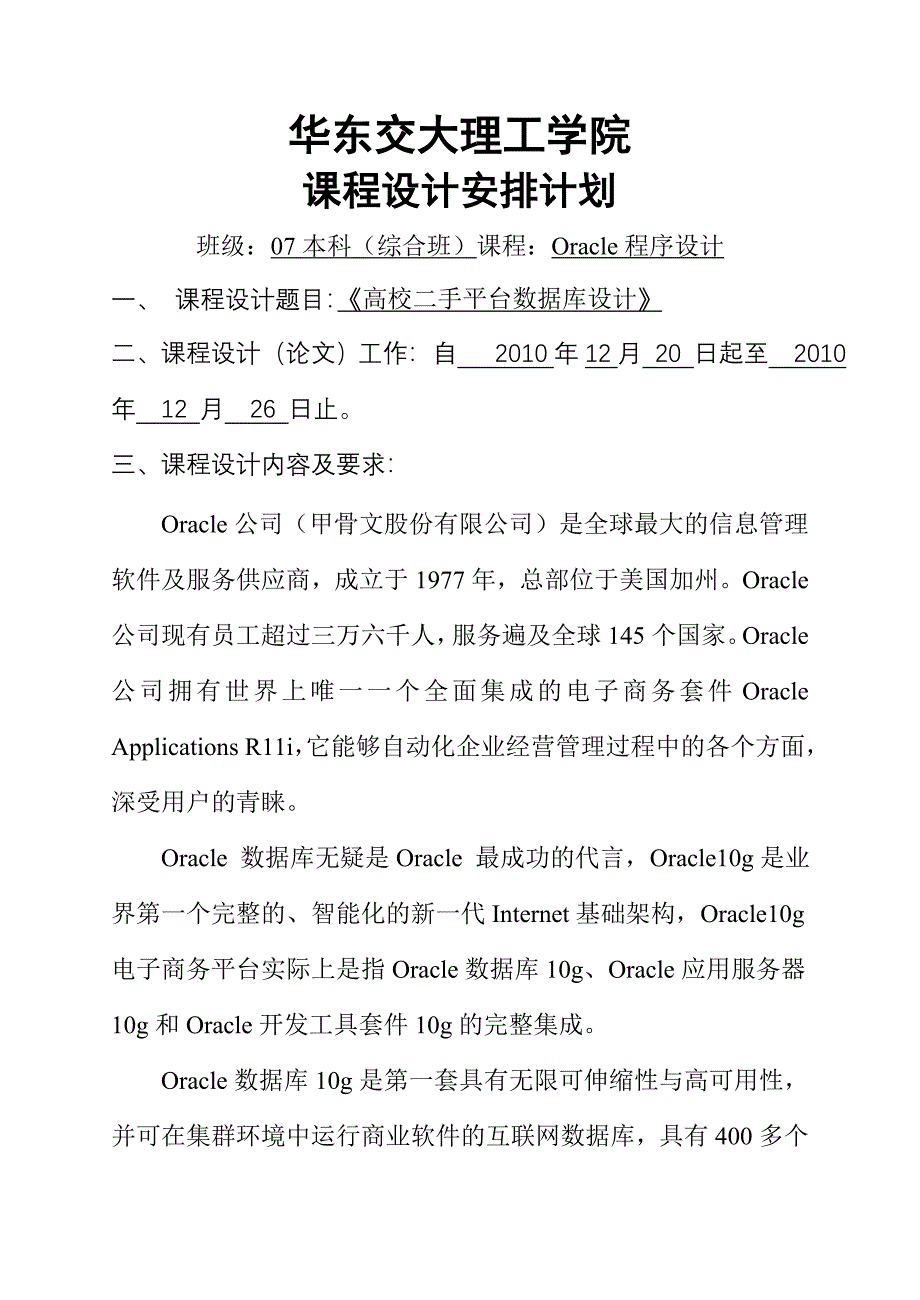 华东交大理工学院
课程设计安排计划

班级：07 本科（综合班）课程：Oracle 程序设计

一、 课程设计题目:《高校二手平台数据库设计》

二、课程设计（论文）工作: 自 2010 年 12 月 20 日起至 2010 年 12 月 26 日止。

三、课程设计内容及要求:

Oracle 公司（甲骨文股份有限公司）是全球最大的信息管理软件及服务供应商，成立于 1977 年，总部位于美国加州。Oracle 公司现有员工超过三万六千人，服务遍及全球 145 个国家。Oracle 公司拥有世界上唯一一个全面集成的电子商务套件 Oracle Applications R11i，它能够自动化企业经营管理过程中的各个方面，深受用户的青睐。

Oracle 数据库无疑是 Oracle 最成功的代言，Oracle10g 是业界第一个完整的、智能化的新一代 Internet 基础架构，Oracle10g 电子商务平台实际上是指 Oracle 数据库 10g、Oracle 应用服务器 10g 和 Oracle 开发工具套件 10g 的完整集成。

Oracle 数据库 10g 是第一套具有无限可伸缩性与高可用性，并可在集群环境中运行商业软件的互联网数据库，具有 400 多个